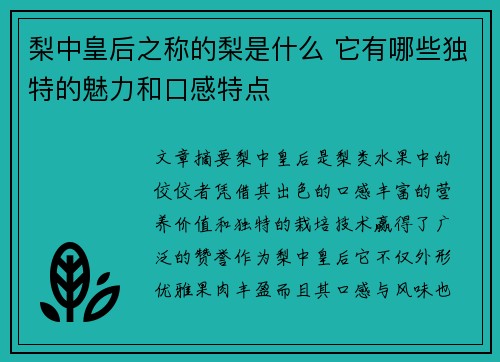 梨中皇后之称的梨是什么 它有哪些独特的魅力和口感特点

文章摘要梨中皇后是梨类水果中的佼佼者凭借其出色的口感丰富的营养价值和独特的栽培技术赢得了广泛的赞誉作为梨中皇后它不仅外形优雅果肉丰盈而且其口感与风味也